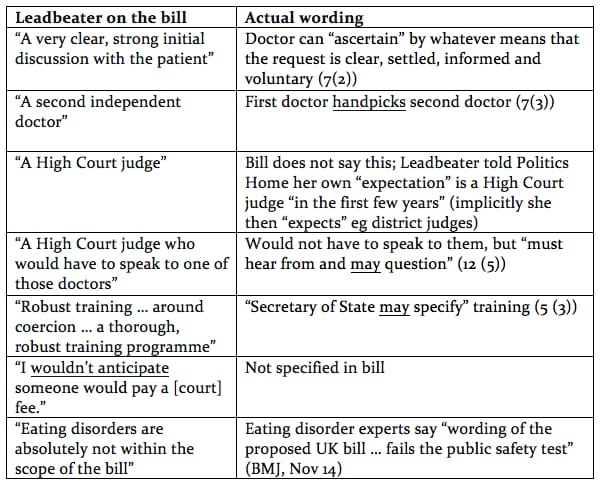 | Leadbeater on the bill | Actual wording |
|---|---|
| “A very clear, strong initial discussion with the patient” | Doctor can “ascertain” by whatever means that the request is clear, settled, informed and voluntary (7(2)) |
| “A second independent doctor” | First doctor handpicks second doctor (7(3)) |
| “A High Court judge” | Bill does not say this; Leadbeater told Politics Home her own “expectation” is a High Court judge “in the first few years” (implicitly she then “expects” eg district judges) |
| “A High Court judge who would have to speak to one of those doctors” | Would not have to speak to them, but “must hear from and may question” (12 (5)) |
| “Robust training ... around coercion ... a thorough, robust training programme” | “Secretary of State may specify” training (5 (3)) |
| “I wouldn’t anticipate someone would pay a [court] fee.” | Not specified in bill |
| “Eating disorders are absolutely not within the scope of the bill” | Eating disorder experts say “wording of the proposed UK bill ... fails the public safety test” (BMJ, Nov 14) |